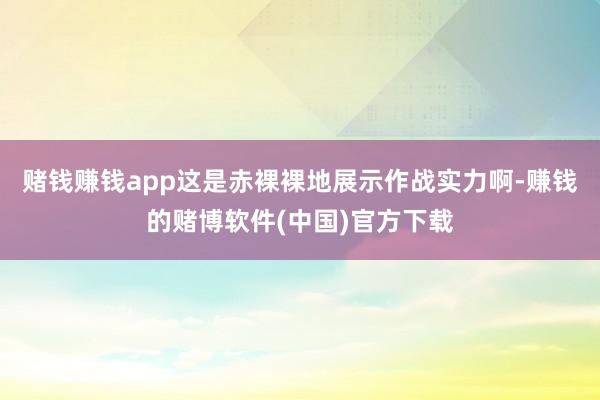 赌钱赚钱app这是赤裸裸地展示作战实力啊-赚钱的赌博软件(中国)官方下载